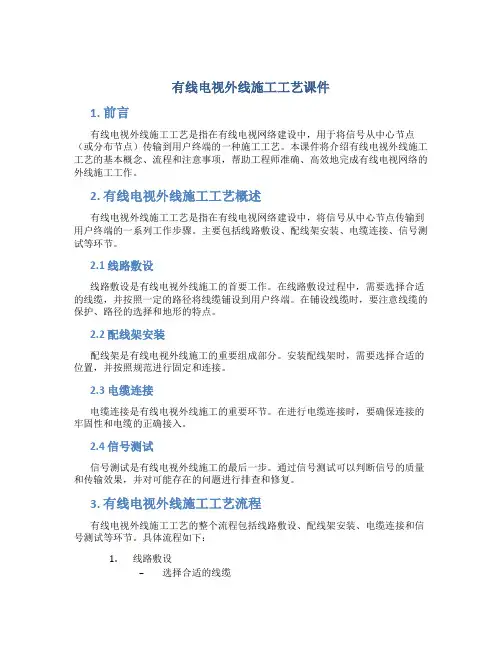 有线电视外线施工工艺课件

1. 前言

有线电视外线施工工艺是指在有线电视网络建设中，用于将信号从中心节点（或分布节点）传输到用户终端的一种施工工艺。本课件将介绍有线电视外线施工工艺的基本概念、流程和注意事项，帮助工程师准确、高效地完成有线电视网络的外线施工工作。

2. 有线电视外线施工工艺概述

有线电视外线施工工艺是指在有线电视网络建设中，将信号从中心节点传输到用户终端的一系列工作步骤。主要包括线路敷设、配线架安装、电缆连接、信号测试等环节。

2.1 线路敷设

线路敷设是有线电视外线施工的首要工作。在线路敷设过程中，需要选择合适的线缆，并按照一定的路径将线缆铺设到用户终端。在铺设线缆时，要注意线缆的保护、路径的选择和地形的特点。

2.2 配线架安装

配线架是有线电视外线施工的重要组成部分。安装配线架时，需要选择合适的位置，并按照规范进行固定和连接。

2.3 电缆连接

电缆连接是有线电视外线施工的重要环节。在进行电缆连接时，要确保连接的牢固性和电缆的正确接入。

2.4 信号测试

信号测试是有线电视外线施工的最后一步。通过信号测试可以判断信号的质量和传输效果，并对可能存在的问题进行排查和修复。

3. 有线电视外线施工工艺流程

有线电视外线施工工艺的整个流程包括线路敷设、配线架安装、电缆连接和信号测试等环节。具体流程如下：

1. 线路敷设
– 选择合适的线缆